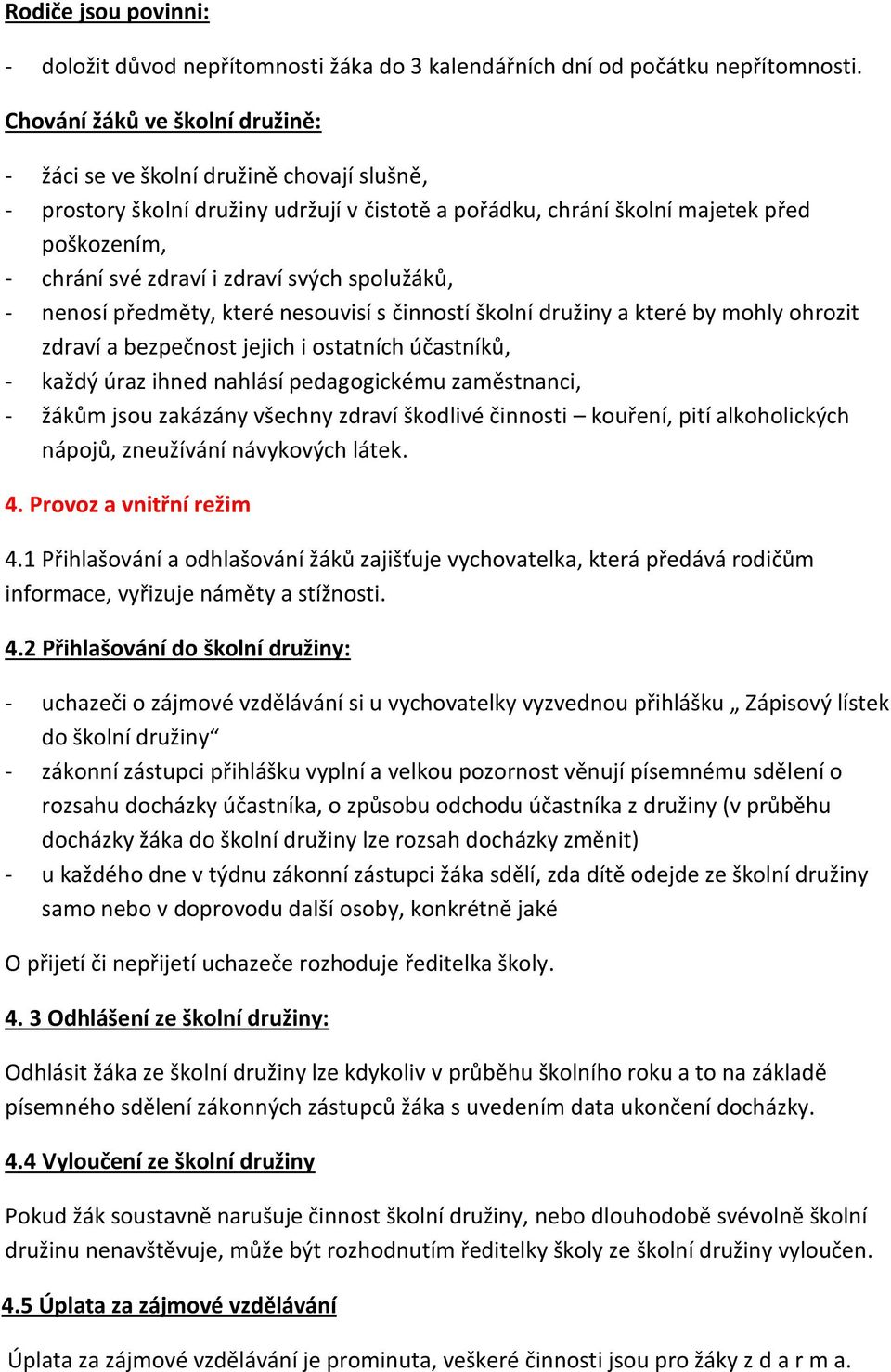 Rodiče jsou povinni:

- doložit důvod nepřítomnosti žáka do 3 kalendářních dní od počátku nepřítomnosti.

Chování žáků ve školní družině:

- žáci se ve školní družině chovají slušně,
- prostory školní družiny udržují v čistotě a pořádku, chrání školní majetek před poškozením,
- chrání své zdraví i zdraví svých spolužáků,
- nenosí předměty, které nesouvisí s činností školní družiny a které by mohly ohrozit zdraví a bezpečnost jejich i ostatních účastníků,
- každý úraz ihned nahlásí pedagogickému zaměstnanci,
- žákům jsou zakázány všechny zdraví škodlivé činnosti – kouření, pití alkoholických nápojů, zneužívání návykových látek.

4. Provoz a vnitřní režim

4.1 Přihlašování a odhlašování žáků zajišťuje vychovatelka, která předává rodičům informace, vyřizuje náměty a stížnosti.

4.2 Přihlašování do školní družiny:

- uchazeči o zájmové vzdělávání si u vychovatelky vyzvednou přihlášku „ Zápisový lístek do školní družiny“
- zákonní zástupci přihlášku vyplní a velkou pozornost věnují písemnému sdělení o rozsahu docházky účastníka, o způsobu odchodu účastníka z družiny (v průběhu docházky žáka do školní družiny lze rozsah docházky změnit)
- u každého dne v týdnu zákonní zástupci žáka sdělí, zda dítě odejde ze školní družiny samo nebo v doprovodu další osoby, konkrétně jaké

O přijetí či nepřijetí uchazeče rozhoduje ředitelka školy.

4. 3 Odhlášení ze školní družiny:

Odhlásit žáka ze školní družiny lze kdykoliv v průběhu školního roku a to na základě písemného sdělení zákonných zástupců žáka s uvedením data ukončení docházky.

4.4 Vyloučení ze školní družiny

Pokud žák soustavně narušuje činnost školní družiny, nebo dlouhodobě svévolně školní družinu nenavštěvuje, může být rozhodnutím ředitelky školy ze školní družiny vyloučen.

4.5 Úplata za zájmové vzdělávání

Úplata za zájmové vzdělávání je prominuta, veškeré činnosti jsou pro žáky z d a r m a.